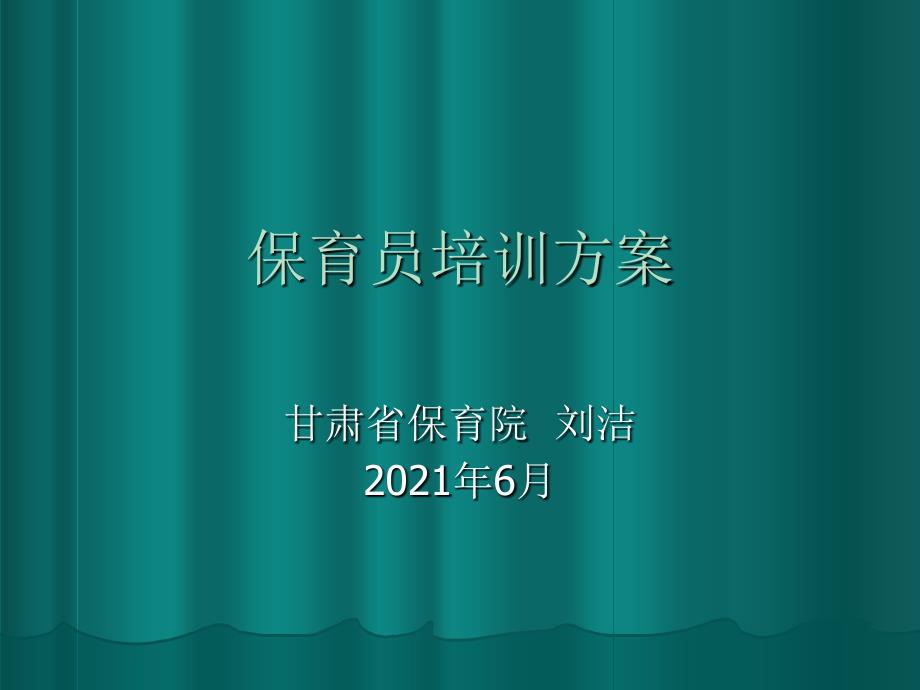 保育员培训方案

甘肃省保育院 刘洁
2021年6月